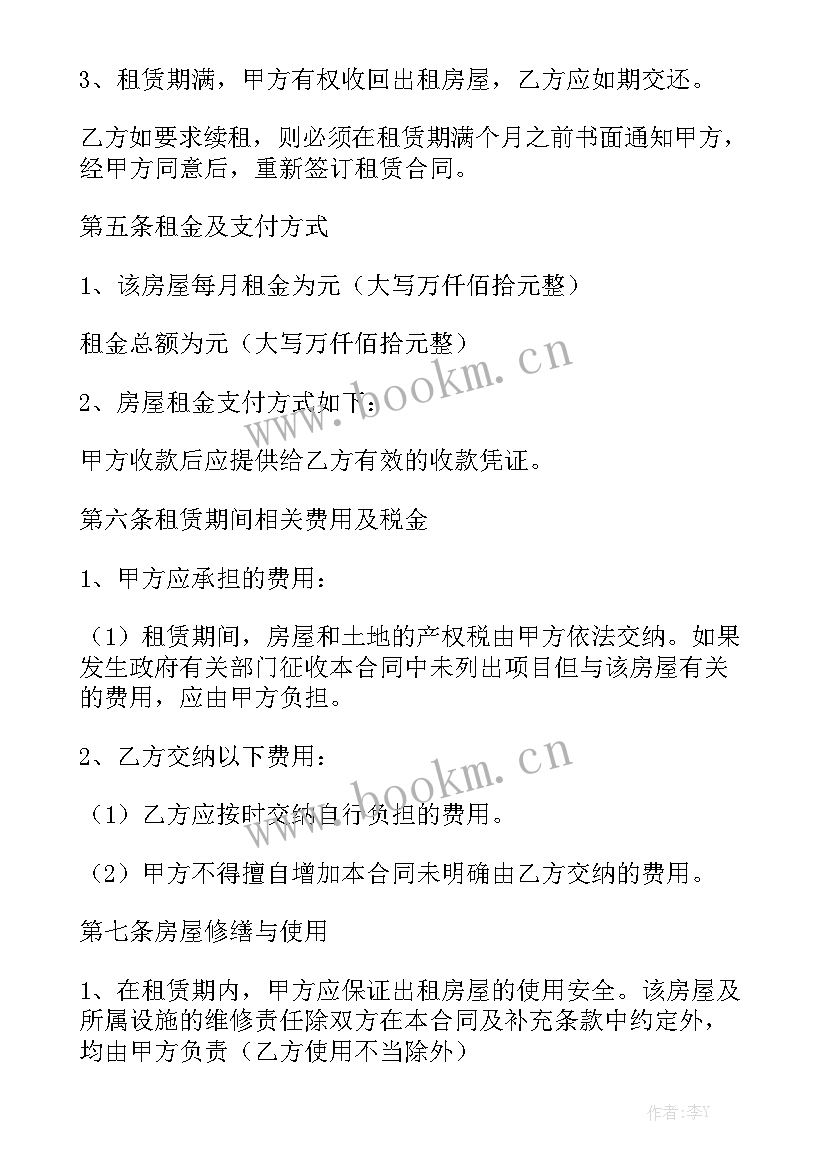 3、租赁期满，甲方有权收回出租房屋，乙方应如期交还。

乙方如要求续租，则必须在租赁期满个月之前书面通知甲方，经甲方同意后，重新签订租赁合同。

第五条租金及支付方式

1、该房屋每月租金为元（大写万仟佰拾元整）

租金总额为元（大写万仟佰拾元整）

2、房屋租金支付方式如下：

甲方收款后应提供给乙方有效的收款凭证。

第六条租赁期间相关费用及税金

1、甲方应承担的费用：

（1）租赁期间，房屋和土地的产权税由甲方依法交纳。如果发生政府有关部门征收本合同中未列出项目但与该房屋有关的费用，应由甲方负担。

2、乙方交纳以下费用：

（1）乙方应按时交纳自行负担的费用。

（2）甲方不得擅自增加本合同未明确由乙方交纳的费用。

第七条房屋修缮与使用

1、在租赁期内，甲方应保证出租房屋的使用安全。该房屋及所属设施的维修责任除双方在本合同及补充条款中约定外，均由甲方负责（乙方使用不当除外）

www.bookm.cn

www.bookm.cn

作者：李Y